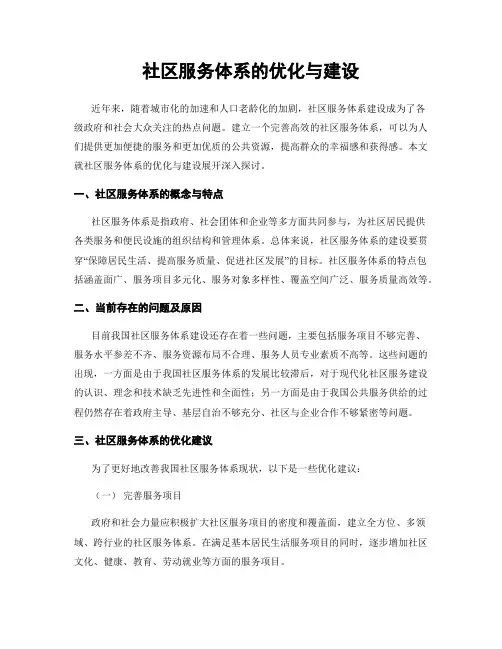 社区服务体系的优化与建设

近年来，随着城市化的加速和人口老龄化的加剧，社区服务体系建设成为了各级政府和社会大众关注的热点问题。建立一个完善高效的社区服务体系，可以为人们提供更加便捷的服务和更加优质的公共资源，提高群众的幸福感和获得感。本文就社区服务体系的优化与建设展开深入探讨。

一、社区服务体系的概念与特点

社区服务体系是指政府、社会团体和企业等多方面共同参与，为社区居民提供各类服务和便民设施的组织结构和管理体系。总体来说，社区服务体系的建设要贯穿“保障居民生活、提高服务质量、促进社区发展”的目标。社区服务体系的特点包括涵盖面广、服务项目多元化、服务对象多样性、覆盖空间广泛、服务质量高效等。

二、当前存在的问题及原因

目前我国社区服务体系建设还存在着一些问题，主要包括服务项目不够完善、服务水平参差不齐、服务资源布局不合理、服务人员专业素质不高等。这些问题的出现，一方面是由于我国社区服务体系的发展比较滞后，对于现代化社区服务建设的认识、理念和技术缺乏先进性和全面性；另一方面是由于我国公共服务供给的过程仍然存在着政府主导、基层自治不够充分、社区与企业合作不够紧密等问题。

三、社区服务体系的优化建议

为了更好地改善我国社区服务体系现状，以下是一些优化建议：

（一） 完善服务项目

政府和社会力量应积极扩大社区服务项目的密度和覆盖面，建立全方位、多领域、跨行业的社区服务体系。在满足基本居民生活服务项目的同时，逐步增加社区文化、健康、教育、劳动就业等方面的服务项目。